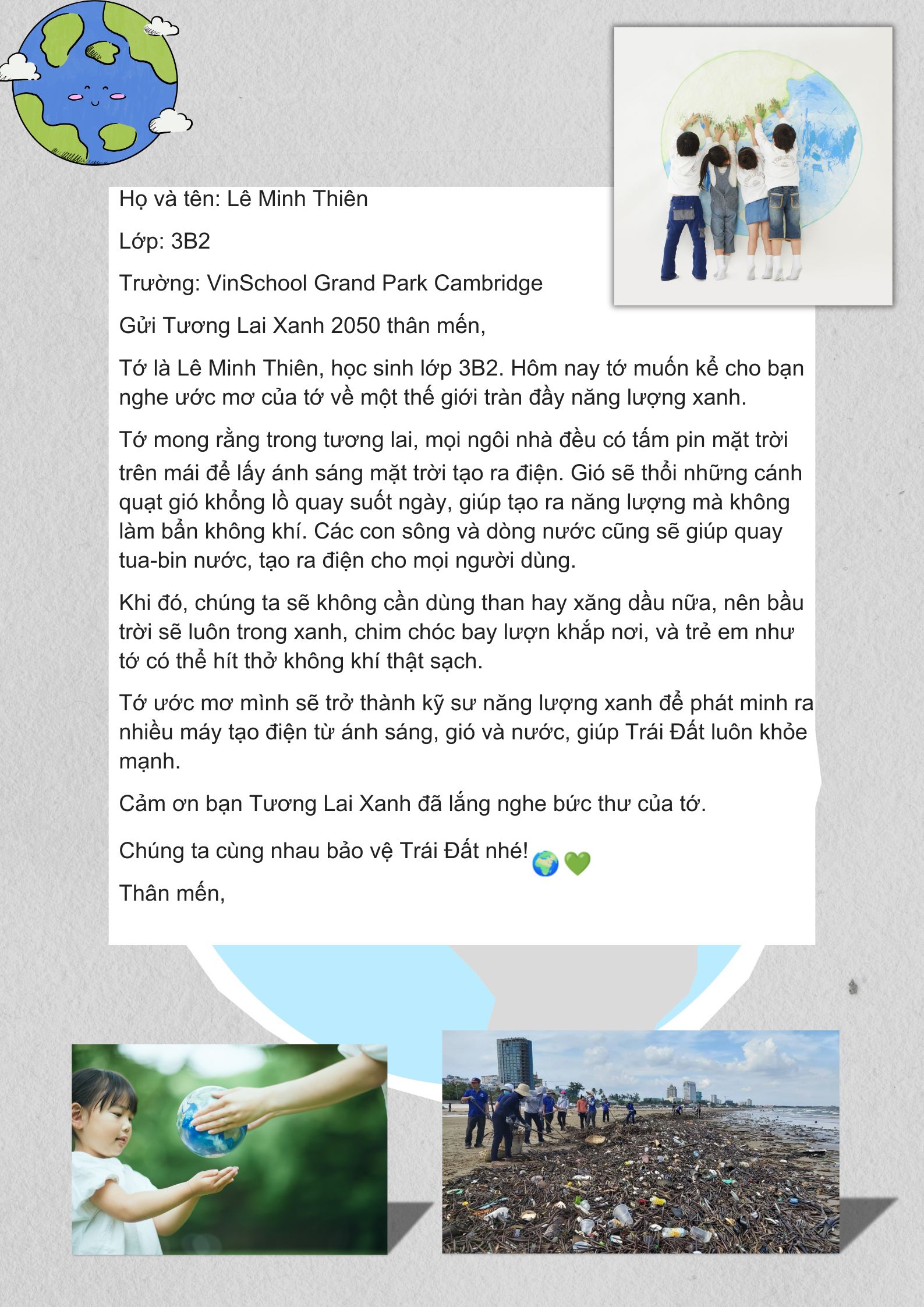 Họ và tên: Lê Minh Thiên

Lớp: 3B2

Trường: VinSchool Grand Park Cambridge

Gửi Tương Lai Xanh 2050 thân mến,

Tớ là Lê Minh Thiên, học sinh lớp 3B2. Hôm nay tớ muốn kể cho bạn nghe ước mơ của tớ về một thế giới tràn đầy năng lượng xanh.

Tớ mong rằng trong tương lai, mọi ngôi nhà đều có tấm pin mặt trời trên mái để lấy ánh sáng mặt trời tạo ra điện. Gió sẽ thổi những cánh quạt gió khổng lồ quay suốt ngày, giúp tạo ra năng lượng mà không làm bẩn không khí. Các con sông và dòng nước cũng sẽ giúp quay tua-bin nước, tạo ra điện cho mọi người dùng.

Khi đó, chúng ta sẽ không cần dùng than hay xăng dầu nữa, nên bầu trời sẽ luôn trong xanh, chim chóc bay lượn khắp nơi, và trẻ em như tớ có thể hít thở không khí thật sạch.

Tớ ước mơ mình sẽ trở thành kỹ sư năng lượng xanh để phát minh ra nhiều máy tạo điện từ ánh sáng, gió và nước, giúp Trái Đất luôn khỏe mạnh.

Cảm ơn bạn Tương Lai Xanh đã lắng nghe bức thư của tớ.

Chúng ta cùng nhau bảo vệ Trái Đất nhé! 🌍💚

Thân mến,